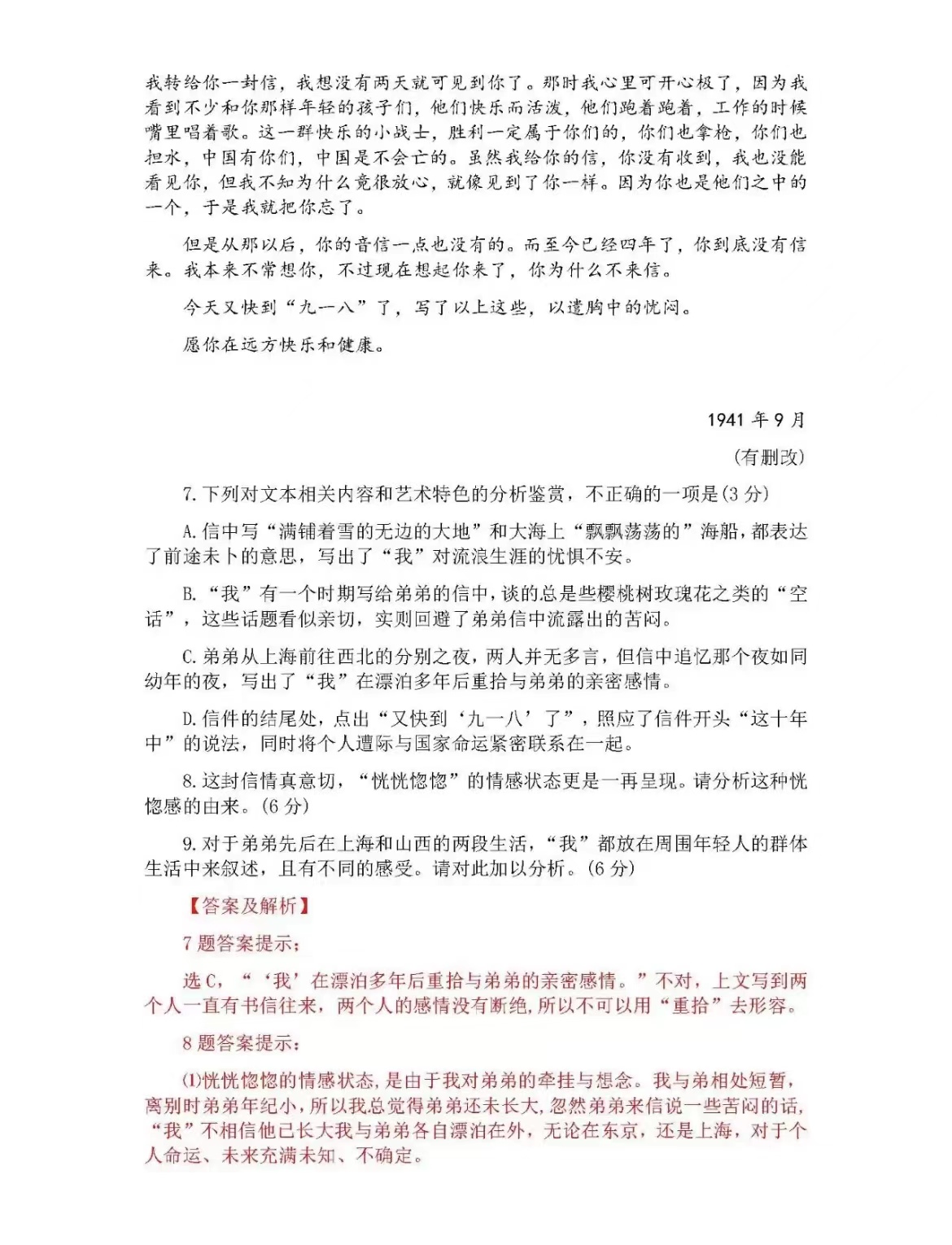 我转给你一封信，我想没有两天就可见到你了。那时我心里可开心极了，因为我看到不少和你那样年轻的孩子们，他们快乐而活泼，他们跑着跑着，工作的时候嘴里唱着歌。这一群快乐的小战士，胜利一定属于你们的，你们也拿枪，你们也担水，中国有你们，中国是不会亡的。虽然我给你的信，你没有收到，我也没能看见你，但我不知为什么竟很放心，就像见到了你一样。因为你也是他们之中的一个，于是我就把你忘了。

但是从那以后，你的音信一点也没有的。而至今已经四年了，你到底没有信来。我本来不常想你，不过现在想起你来了，你为什么不来信。

今天又快到“九一八”了，写了以上这些，以遣胸中的忧闷。

愿你在远方快乐和健康。

1941 年 9 月

（有删改）

7. 下列对文本相关内容和艺术特色的分析鉴赏，不正确的一项是（3 分）

A. 信中写“满铺着雪的无边的大地”和大海上“飘飘荡荡的”海船，都表达了前途未卜的意思，写出了“我”对流浪生涯的忧惧不安。

B. “我”有一个时期写给弟弟的信中，谈的总是些樱桃树玫瑰花之类的“空话”，这些话题看似亲切，实则回避了弟弟信中流露出的苦闷。

C. 弟弟从上海前往西北的分别之夜，两人并无多言，但信中追忆那个夜如同幼年的夜，写出了“我”在漂泊多年后重拾与弟弟的亲密感情。

D. 信件的结尾处，点出“又快到‘九一八’了”，照应了信件开头“这十年中”的说法，同时将个人遭际与国家命运紧密联系在一起。

8. 这封信情真意切，“恍恍惚惚”的情感状态更是一再呈现。请分析这种恍惚感的由来。（6 分）

9. 对于弟弟先后在上海和山西的两段生活，“我”都放在周围年轻人的群体生活中来叙述，且有不同的感受。请对此加以分析。（6 分）

【答案及解析】

7 题答案提示：

选 C，“‘我’在漂泊多年后重拾与弟弟的亲密感情。”不对，上文写到两个人一直有书信往来，两个人的感情没有断绝，所以不可以用“重拾”去形容。

8 题答案提示：

⑴恍恍惚惚的情感状态，是由于我对弟弟的牵挂与想念。我与弟相处短暂，离别时弟弟年纪小，所以我总觉得弟弟还未长大，忽然弟弟来信说一些苦闷的话，“我”不相信他已长大我与弟弟各自漂泊在外，无论在东京，还是上海，对于个人命运、未来充满未知、不确定。